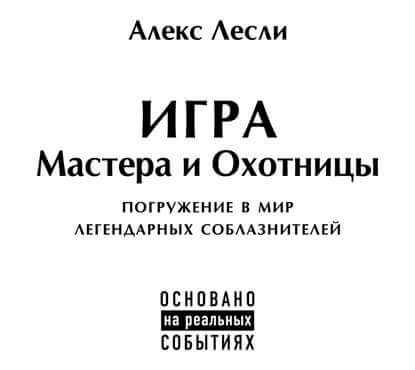 Алекс Лесли

ИГРА
Мастера и Охотницы

ПОГРУЖЕНИЕ В МИР
ЛЕГЕНДАРНЫХ СОБЛАЗНИТЕЛЕЙ

ОСНОВАНО
на реальных
СОБЫТИЯХ